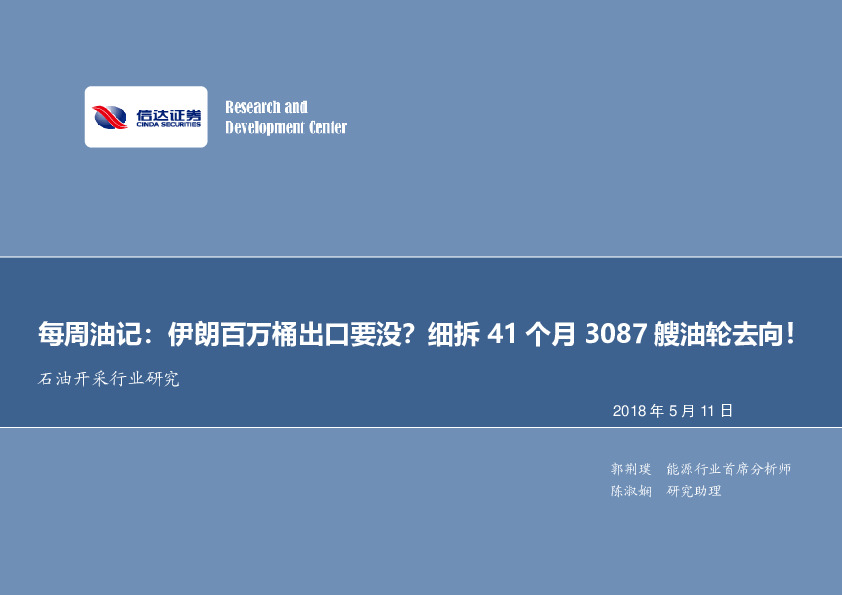 信达证券
CINDA SECURITIES

Research and
Development Center

每周油记：伊朗百万桶出口要没？细拆 41 个月 3087 艘油轮去向！

石油开采行业研究

2018 年 5 月 11 日

郭荆璞　能源行业首席分析师
陈淑娴　研究助理